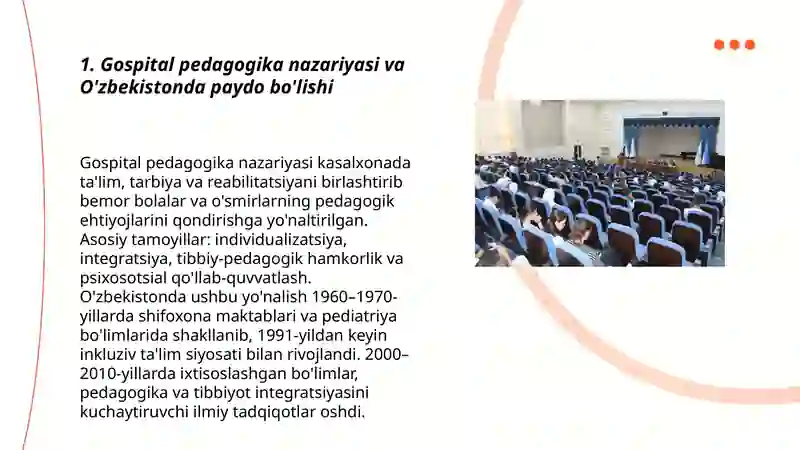 1. Gospital pedagogika nazariyasi va O'zbekistonda paydo bo'lishi

Gospital pedagogika nazariyasi kasalxonada ta'lim, tarbiya va reabilitatsiyani birlashtirib bemor bolalar va o'smirlarning pedagogik ehtiyojlarini qondirishga yo'naltirilgan. Asosiy tamoyillar: individualizatsiya, integratsiya, tibbiy-pedagogik hamkorlik va psixosotsial qo'llab-quvvatlash. O'zbekistonda ushbu yo'nalish 1960–1970-yillarda shifoxona maktablari va pediatriya bo'limlarida shakllanib, 1991-yildan keyin inkluziv ta'lim siyosati bilan rivojlandi. 2000–2010-yillarda ixtisoslashgan bo'limlar, pedagogika va tibbiyot integratsiyasini kuchaytiruvchi ilmiy tadqiqotlar oshdi.